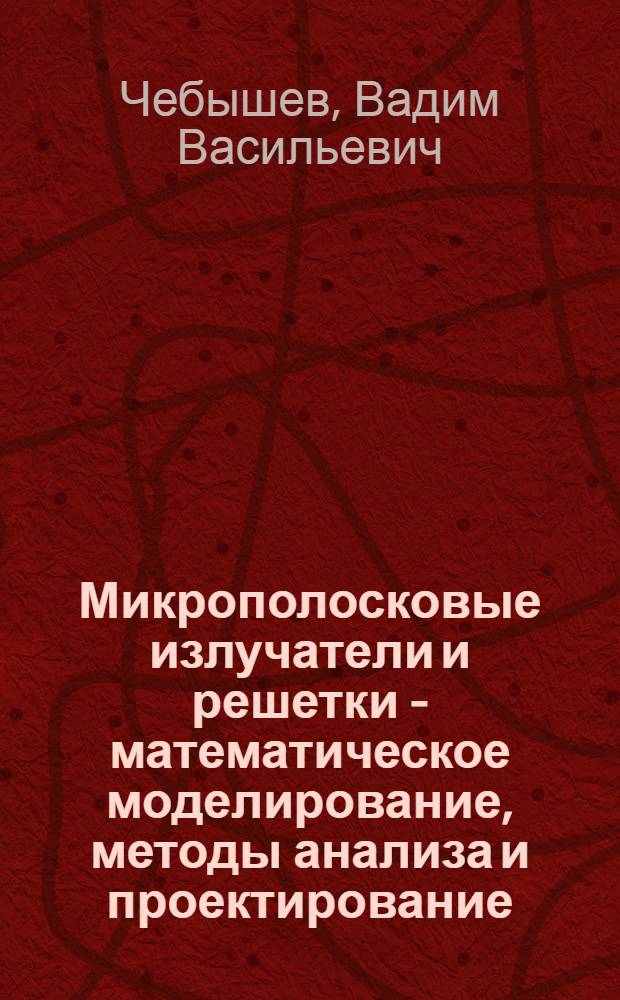 Чебышев, Вадим Васильевич

Микрополосковые излучатели и решетки - математическое моделирование, методы анализа и проектирование